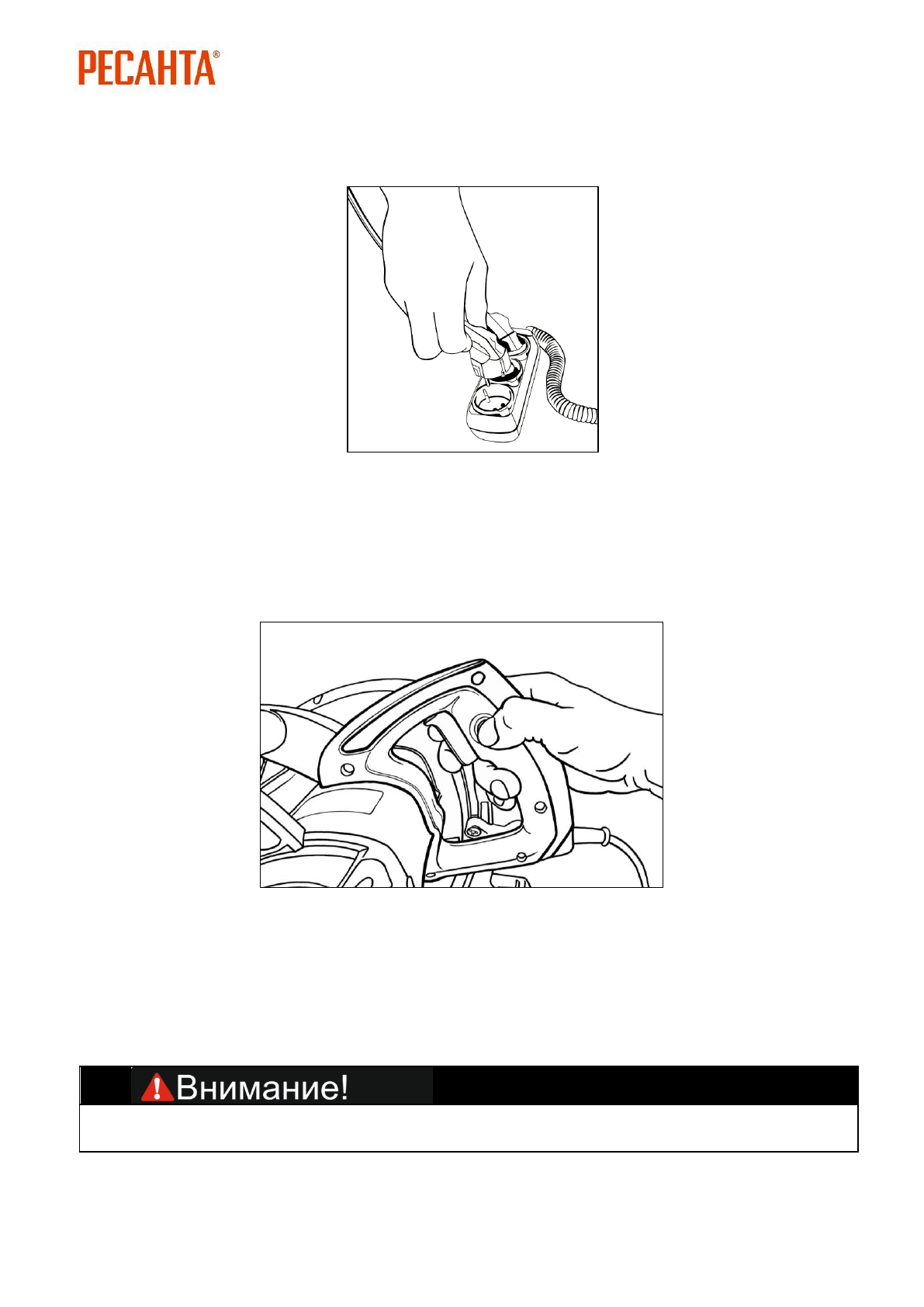 РЕСАНТА®

Внимание!